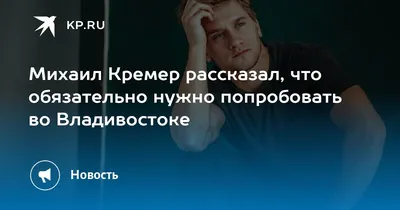 KP.RU

Михаил Кремер рассказал, что обязательно нужно попробовать во Владивостоке

Новость